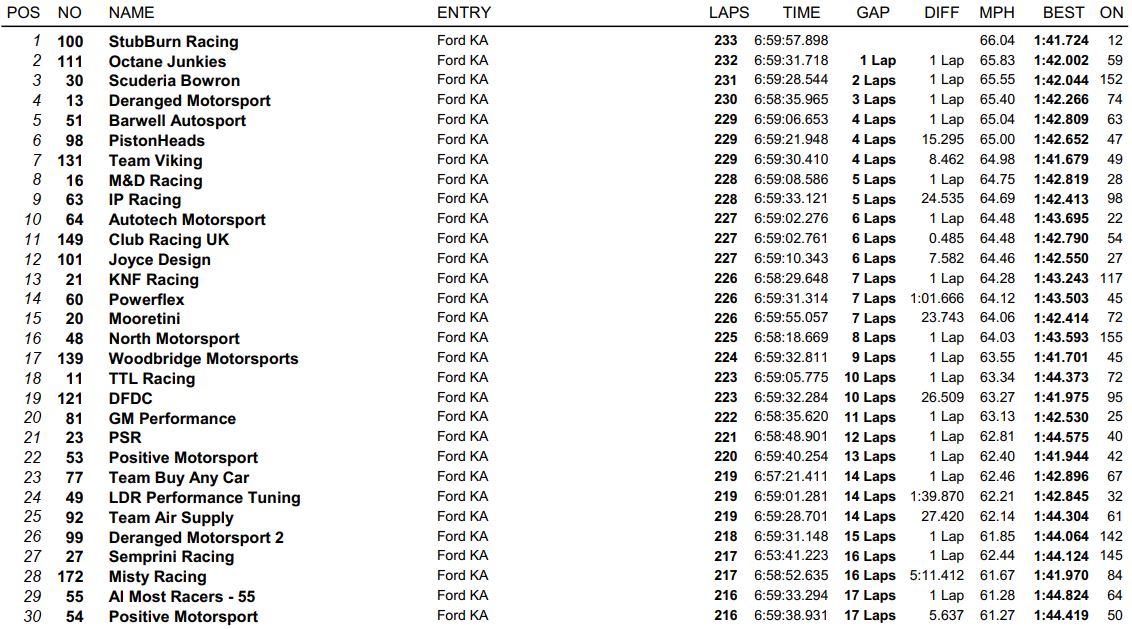 | POS | NO | NAME | ENTRY | LAPS | TIME | GAP | DIFF | MPH | BEST | ON |
|---|---|---|---|---|---|---|---|---|---|---|
| 1 | 100 | StubBurn Racing | Ford KA | 233 | 6:59:57.898 | | | 66.04 | 1:41.724 | 12 |
| 2 | 111 | Octane Junkies | Ford KA | 232 | 6:59:31.718 | 1 Lap | 1 Lap | 65.83 | 1:42.002 | 59 |
| 3 | 30 | Scuderia Bowron | Ford KA | 231 | 6:59:28.544 | 2 Laps | 1 Lap | 65.55 | 1:42.044 | 152 |
| 4 | 13 | Deranged Motorsport | Ford KA | 230 | 6:58:35.965 | 3 Laps | 1 Lap | 65.40 | 1:42.266 | 74 |
| 5 | 51 | Barwell Autosport | Ford KA | 229 | 6:59:06.653 | 4 Laps | 1 Lap | 65.04 | 1:42.809 | 63 |
| 6 | 98 | PistonHeads | Ford KA | 229 | 6:59:21.948 | 4 Laps | 15.295 | 65.00 | 1:42.652 | 47 |
| 7 | 131 | Team Viking | Ford KA | 229 | 6:59:30.410 | 4 Laps | 8.462 | 64.98 | 1:41.679 | 49 |
| 8 | 16 | M&D Racing | Ford KA | 228 | 6:59:08.586 | 5 Laps | 1 Lap | 64.75 | 1:42.819 | 28 |
| 9 | 63 | IP Racing | Ford KA | 228 | 6:59:33.121 | 5 Laps | 24.535 | 64.69 | 1:42.413 | 98 |
| 10 | 64 | Autotech Motorsport | Ford KA | 227 | 6:59:02.276 | 6 Laps | 1 Lap | 64.48 | 1:43.695 | 22 |
| 11 | 149 | Club Racing UK | Ford KA | 227 | 6:59:02.761 | 6 Laps | 0.485 | 64.48 | 1:42.790 | 54 |
| 12 | 101 | Joyce Design | Ford KA | 227 | 6:59:10.343 | 6 Laps | 7.582 | 64.46 | 1:42.550 | 27 |
| 13 | 21 | KNF Racing | Ford KA | 226 | 6:58:29.648 | 7 Laps | 1 Lap | 64.28 | 1:43.243 | 117 |
| 14 | 60 | Powerflex | Ford KA | 226 | 6:59:31.314 | 7 Laps | 1:01.666 | 64.12 | 1:43.503 | 45 |
| 15 | 20 | Mooretini | Ford KA | 226 | 6:59:55.057 | 7 Laps | 23.743 | 64.06 | 1:42.414 | 72 |
| 16 | 48 | North Motorsport | Ford KA | 225 | 6:58:18.669 | 8 Laps | 1 Lap | 64.03 | 1:43.593 | 155 |
| 17 | 139 | Woodbridge Motorsports | Ford KA | 224 | 6:59:32.811 | 9 Laps | 1 Lap | 63.55 | 1:41.701 | 45 |
| 18 | 11 | TTL Racing | Ford KA | 223 | 6:59:05.775 | 10 Laps | 1 Lap | 63.34 | 1:44.373 | 72 |
| 19 | 121 | DFDC | Ford KA | 223 | 6:59:32.284 | 10 Laps | 26.509 | 63.27 | 1:41.975 | 95 |
| 20 | 81 | GM Performance | Ford KA | 222 | 6:58:35.620 | 11 Laps | 1 Lap | 63.13 | 1:42.530 | 25 |
| 21 | 23 | PSR | Ford KA | 221 | 6:58:48.901 | 12 Laps | 1 Lap | 62.81 | 1:44.575 | 40 |
| 22 | 53 | Positive Motorsport | Ford KA | 220 | 6:59:40.254 | 13 Laps | 1 Lap | 62.40 | 1:41.944 | 42 |
| 23 | 77 | Team Buy Any Car | Ford KA | 219 | 6:57:21.411 | 14 Laps | 1 Lap | 62.46 | 1:42.896 | 67 |
| 24 | 49 | LDR Performance Tuning | Ford KA | 219 | 6:59:01.281 | 14 Laps | 1:39.870 | 62.21 | 1:42.845 | 32 |
| 25 | 92 | Team Air Supply | Ford KA | 219 | 6:59:28.701 | 14 Laps | 27.420 | 62.14 | 1:44.304 | 61 |
| 26 | 99 | Deranged Motorsport 2 | Ford KA | 218 | 6:59:31.148 | 15 Laps | 1 Lap | 61.85 | 1:44.064 | 142 |
| 27 | 27 | Semprini Racing | Ford KA | 217 | 6:53:41.223 | 16 Laps | 1 Lap | 62.44 | 1:44.124 | 145 |
| 28 | 172 | Misty Racing | Ford KA | 217 | 6:58:52.635 | 16 Laps | 5:11.412 | 61.67 | 1:41.970 | 84 |
| 29 | 55 | Al Most Racers - 55 | Ford KA | 216 | 6:59:33.294 | 17 Laps | 1 Lap | 61.28 | 1:44.824 | 64 |
| 30 | 54 | Positive Motorsport | Ford KA | 216 | 6:59:38.931 | 17 Laps | 5.637 | 61.27 | 1:44.419 | 50 |